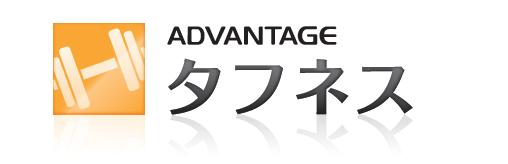 ADVANTAGE
タフネス